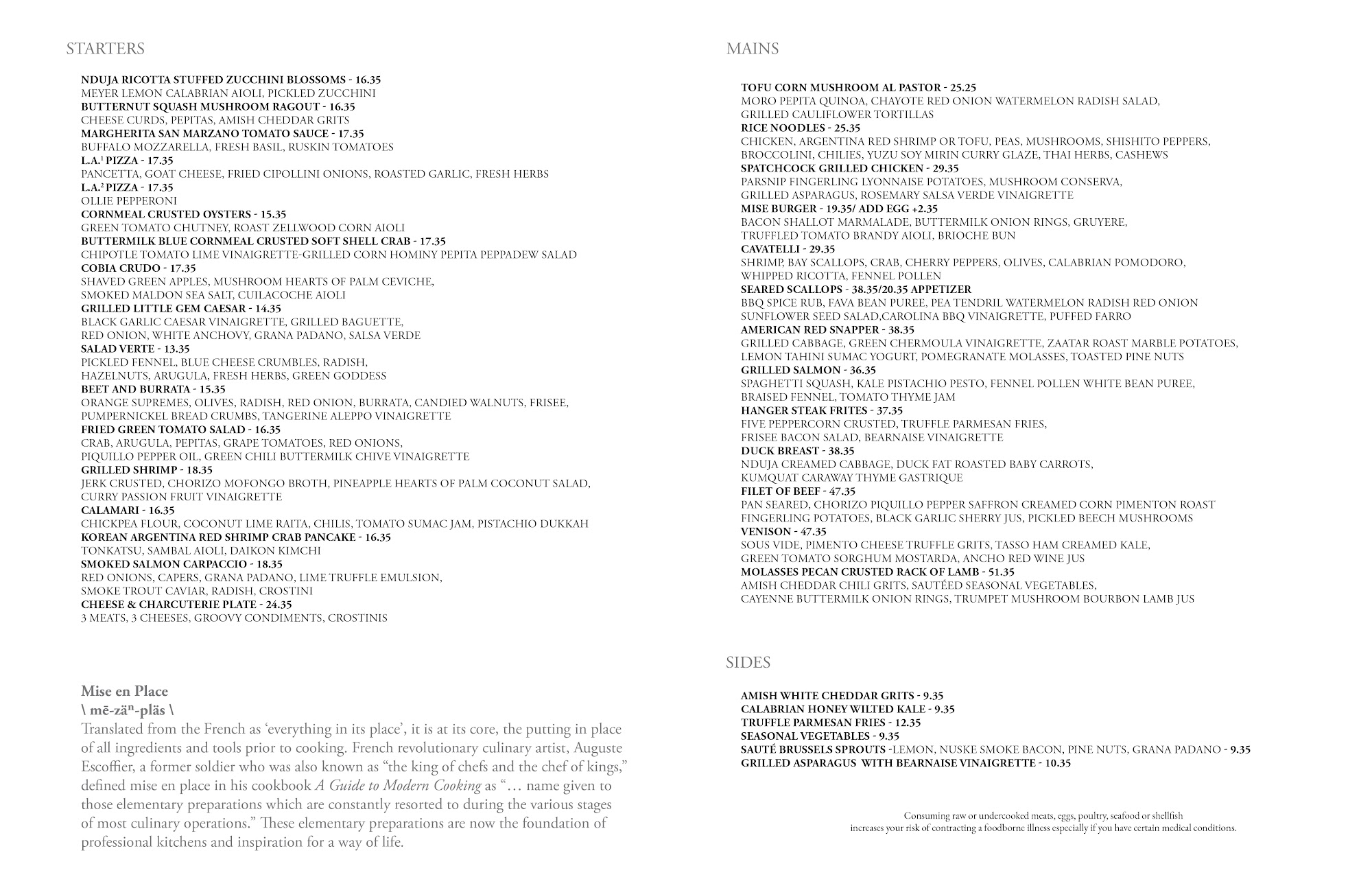 STARTERS

NDUJA RICOTTA STUFFED ZUCCHINI BLOSSOMS - 16.35
MEYER LEMON CALABRIAN AIOLI, PICKLED ZUCCHINI
BUTTERNUT SQUASH MUSHROOM RAGOUT - 16.35
CHEESE CURDS, PEPITAS, AMISH CHEDDAR GRITS
MARGHERITA SAN MARZANO TOMATO SAUCE - 17.35
BUFFALO MOZZARELLA, FRESH BASIL, RUSKIN TOMATOES
L.A.$^1$ PIZZA - 17.35
PANCETTA, GOAT CHEESE, FRIED CIPOLLINI ONIONS, ROASTED GARLIC, FRESH HERBS
L.A.$^2$ PIZZA - 17.35
OLLIE PEPPERONI
CORNMEAL CRUSTED OYSTERS - 15.35
GREEN TOMATO CHUTNEY, ROAST ZELLWOOD CORN AIOLI
BUTTERMILK BLUE CORNMEAL CRUSTED SOFT SHELL CRAB - 17.35
CHIPOTLE TOMATO LIME VINAIGRETTE-GRILLED CORN HOMINY PEPITA PEPPADEW SALAD
COBIA CRUDO - 17.35
SHAVED GREEN APPLES, MUSHROOM HEARTS OF PALM CEVICHE, SMOKED MALDON SEA SALT, CUILACOCHE AIOLI
GRILLED LITTLE GEM CAESAR - 14.35
BLACK GARLIC CAESAR VINAIGRETTE, GRILLED BAGUETTE, RED ONION, WHITE ANCHOVY, GRANA PADANO, SALSA VERDE
SALAD VERTE - 13.35
PICKLED FENNEL, BLUE CHEESE CRUMBLES, RADISH, HAZELNUTS, ARUGULA, FRESH HERBS, GREEN GODDESS
BEET AND BURRATA - 15.35
ORANGE SUPREMES, OLIVES, RADISH, RED ONION, BURRATA, CANDIED WALNUTS, FRISEE, PUMPERNICKEL BREAD CRUMBS, TANGERINE ALEPPO VINAIGRETTE
FRIED GREEN TOMATO SALAD - 16.35
CRAB, ARUGULA, PEPITAS, GRAPE TOMATOES, RED ONIONS, PIQUILLO PEPPER OIL, GREEN CHILI BUTTERMILK CHIVE VINAIGRETTE
GRILLED SHRIMP - 18.35
JERK CRUSTED, CHORIZO MOFONGO BROTH, PINEAPPLE HEARTS OF PALM COCONUT SALAD, CURRY PASSION FRUIT VINAIGRETTE
CALAMARI - 16.35
CHICKPEA FLOUR, COCONUT LIME RAITA, CHILIS, TOMATO SUMAC JAM, PISTACHIO DUKKAH
KOREAN ARGENTINA RED SHRIMP CRAB PANCAKE - 16.35
TONKATSU, SAMBAL AIOLI, DAIKON KIMCHI
SMOKED SALMON CARPACCIO - 18.35
RED ONIONS, CAPERS, GRANA PADANO, LIME TRUFFLE EMULSION, SMOKE TROUT CAVIAR, RADISH, CROSTINI
CHEESE & CHARCUTERIE PLATE - 24.35
3 MEATS, 3 CHEESES, GROOVY CONDIMENTS, CROSTINIS

Mise en Place
\ mē-zäⁿ-pläs \
Translated from the French as ‘everything in its place’, it is at its core, the putting in place of all ingredients and tools prior to cooking. French revolutionary culinary artist, Auguste Escoffier, a former soldier who was also known as “the king of chefs and the chef of kings,” defined mise en place in his cookbook A Guide to Modern Cooking as “… name given to those elementary preparations which are constantly resorted to during the various stages of most culinary operations.” These elementary preparations are now the foundation of professional kitchens and inspiration for a way of life.

MAINS

TOFU CORN MUSHROOM AL PASTOR - 25.25
MORO PEPITA QUINOA, CHAYOTE RED ONION WATERMELON RADISH SALAD, GRILLED CAULIFLOWER TORTILLAS
RICE NOODLES - 25.35
CHICKEN, ARGENTINA RED SHRIMP OR TOFU, PEAS, MUSHROOMS, SHISHITO PEPPERS, BROCCOLINI, CHILIES, YUZU SOY MIRIN CURRY GLAZE, THAI HERBS, CASHEWS
SPATCHCOCK GRILLED CHICKEN - 29.35
PARSNIP FINGERLING LYONNAISE POTATOES, MUSHROOM CONSERVA, GRILLED ASPARAGUS, ROSEMARY SALSA VERDE VINAIGRETTE
MISE BURGER - 19.35/ ADD EGG +2.35
BACON SHALLOT MARMALADE, BUTTERMILK ONION RINGS, GRUYERE, TRUFFLED TOMATO BRANDY AIOLI, BRIOCHE BUN
CAVATELLI - 29.35
SHRIMP, BAY SCALLOPS, CRAB, CHERRY PEPPERS, OLIVES, CALABRIAN POMODORO, WHIPPED RICOTTA, FENNEL POLLEN
SEARED SCALLOPS - 38.35/20.35 APPETIZER
BBQ SPICE RUB, FAVA BEAN PUREE, PEA TENDRIL WATERMELON RADISH RED ONION SUNFLOWER SEED SALAD,CAROLINA BBQ VINAIGRETTE, PUFFED FARRO
AMERICAN RED SNAPPER - 38.35
GRILLED CABBAGE, GREEN CHERMOULA VINAIGRETTE, ZAATAR ROAST MARBLE POTATOES, LEMON TAHINI SUMAC YOGURT, POMEGRANATE MOLASSES, TOASTED PINE NUTS
GRILLED SALMON - 36.35
SPAGHETTI SQUASH, KALE PISTACHIO PESTO, FENNEL POLLEN WHITE BEAN PUREE, BRAISED FENNEL, TOMATO THYME JAM
HANGER STEAK FRITES - 37.35
FIVE PEPPERCORN CRUSTED, TRUFFLE PARMESAN FRIES, FRISEE BACON SALAD, BEARNAISE VINAIGRETTE
DUCK BREAST - 38.35
NDUJA CREAMED CABBAGE, DUCK FAT ROASTED BABY CARROTS, KUMQUAT CARAWAY THYME GASTRIQUE
FILET OF BEEF - 47.35
PAN SEARED, CHORIZO PIQUILLO PEPPER SAFFRON CREAMED CORN PIMENTON ROAST FINGERLING POTATOES, BLACK GARLIC SHERRY JUS, PICKLED BEECH MUSHROOMS
VENISON - 47.35
SOUS VIDE, PIMENTO CHEESE TRUFFLE GRITS, TASSO HAM CREAMED KALE, GREEN TOMATO SORGHUM MOSTARDA, ANCHO RED WINE JUS
MOLASSES PECAN CRUSTED RACK OF LAMB - 51.35
AMISH CHEDDAR CHILI GRITS, SAUTÉED SEASONAL VEGETABLES, CAYENNE BUTTERMILK ONION RINGS, TRUMPET MUSHROOM BOURBON LAMB JUS

SIDES

AMISH WHITE CHEDDAR GRITS - 9.35
CALABRIAN HONEY WILTED KALE - 9.35
TRUFFLE PARMESAN FRIES - 12.35
SEASONAL VEGETABLES - 9.35
SAUTÉ BRUSSELS SPROUTS -LEMON, NUSKE SMOKE BACON, PINE NUTS, GRANA PADANO - 9.35
GRILLED ASPARAGUS WITH BEARNAISE VINAIGRETTE - 10.35

Consuming raw or undercooked meats, eggs, poultry, seafood or shellfish increases your risk of contracting a foodborne illness especially if you have certain medical conditions.